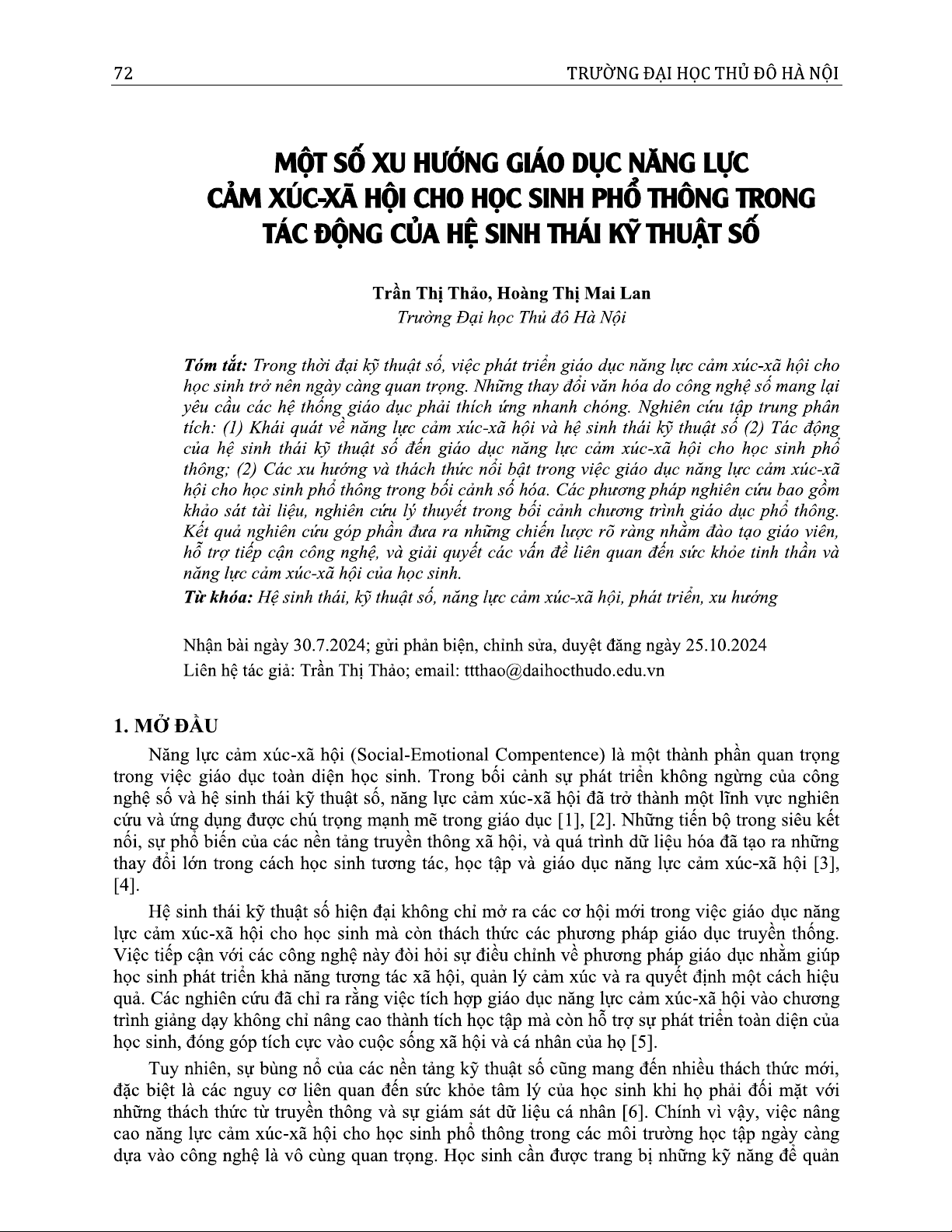 72 TRƯỜNG ĐẠI HỌC THỦ ĐÔ HÀ NỘI

MỘT SỐ XU HƯỚNG GIÁO DỤC NĂNG LỰC CẢM XÚC-XÃ HỘI CHO HỌC SINH PHỔ THÔNG TRONG TÁC ĐỘNG CỦA HỆ SINH THÁI KỸ THUẬT SỐ

Trần Thị Thảo, Hoàng Thị Mai Lan
Trường Đại học Thủ đô Hà Nội

Tóm tắt: Trong thời đại kỹ thuật số, việc phát triển giáo dục năng lực cảm xúc-xã hội cho học sinh trở nên ngày càng quan trọng. Những thay đổi văn hóa do công nghệ số mang lại yêu cầu các hệ thống giáo dục phải thích ứng nhanh chóng. Nghiên cứu tập trung phân tích: (1) Khái quát về năng lực cảm xúc-xã hội và hệ sinh thái kỹ thuật số (2) Tác động của hệ sinh thái kỹ thuật số đến giáo dục năng lực cảm xúc-xã hội cho học sinh phổ thông; (2) Các xu hướng và thách thức nổi bật trong việc giáo dục năng lực cảm xúc-xã hội cho học sinh phổ thông trong bối cảnh số hóa. Các phương pháp nghiên cứu bao gồm khảo sát tài liệu, nghiên cứu lý thuyết trong bối cảnh chương trình giáo dục phổ thông. Kết quả nghiên cứu góp phần đưa ra những chiến lược rõ ràng nhằm đào tạo giáo viên, hỗ trợ tiếp cận công nghệ, và giải quyết các vấn đề liên quan đến sức khỏe tinh thần và năng lực cảm xúc-xã hội của học sinh.
Từ khóa: Hệ sinh thái, kỹ thuật số, năng lực cảm xúc-xã hội, phát triển, xu hướng

Nhận bài ngày 30.7.2024; gửi phản biện, chỉnh sửa, duyệt đăng ngày 25.10.2024
Liên hệ tác giả: Trần Thị Thảo; email: ttthao@daihocthudo.edu.vn

1. MỞ ĐẦU

Năng lực cảm xúc-xã hội (Social-Emotional Compentence) là một thành phần quan trọng trong việc giáo dục toàn diện học sinh. Trong bối cảnh sự phát triển không ngừng của công nghệ số và hệ sinh thái kỹ thuật số, năng lực cảm xúc-xã hội đã trở thành một lĩnh vực nghiên cứu và ứng dụng được chú trọng mạnh mẽ trong giáo dục [1], [2]. Những tiến bộ trong siêu kết nối, sự phổ biến của các nền tảng truyền thông xã hội, và quá trình dữ liệu hóa đã tạo ra những thay đổi lớn trong cách học sinh tương tác, học tập và giáo dục năng lực cảm xúc-xã hội [3], [4].

Hệ sinh thái kỹ thuật số hiện đại không chỉ mở ra các cơ hội mới trong việc giáo dục năng lực cảm xúc-xã hội cho học sinh mà còn thách thức các phương pháp giáo dục truyền thống. Việc tiếp cận với các công nghệ này đòi hỏi sự điều chỉnh về phương pháp giáo dục nhằm giúp học sinh phát triển khả năng tương tác xã hội, quản lý cảm xúc và ra quyết định một cách hiệu quả. Các nghiên cứu đã chỉ ra rằng việc tích hợp giáo dục năng lực cảm xúc-xã hội vào chương trình giảng dạy không chỉ nâng cao thành tích học tập mà còn hỗ trợ sự phát triển toàn diện của học sinh, đóng góp tích cực vào cuộc sống xã hội và cá nhân của họ [5].

Tuy nhiên, sự bùng nổ của các nền tảng kỹ thuật số cũng mang đến nhiều thách thức mới, đặc biệt là các nguy cơ liên quan đến sức khỏe tâm lý của học sinh khi họ phải đối mặt với những thách thức từ truyền thông và sự giám sát dữ liệu cá nhân [6]. Chính vì vậy, việc nâng cao năng lực cảm xúc-xã hội cho học sinh phổ thông trong các môi trường học tập ngày càng dựa vào công nghệ là vô cùng quan trọng. Học sinh cần được trang bị những kỹ năng để quản